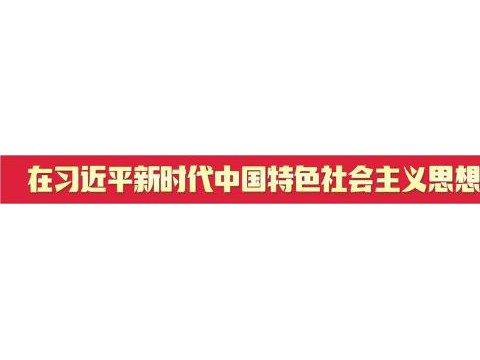 在习近平新时代中国特色社会主义思想